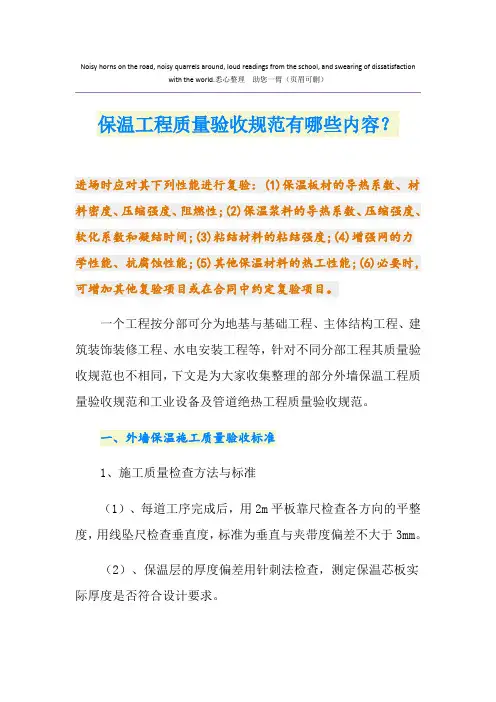 Noisy horns on the road, noisy quarrels around, loud readings from the school, and swearing of dissatisfaction with the world.悉心整理　助您一臂（页眉可删）

保温工程质量验收规范有哪些内容？

进场时应对其下列性能进行复验：(1)保温板材的导热系数、材料密度、压缩强度、阻燃性；(2)保温浆料的导热系数、压缩强度、软化系数和凝结时间；(3)粘结材料的粘结强度；(4)增强网的力学性能、抗腐蚀性能；(5)其他保温材料的热工性能；(6)必要时，可增加其他复验项目或在合同中约定复验项目。

一个工程按分部可分为地基与基础工程、主体结构工程、建筑装饰装修工程、水电安装工程等，针对不同分部工程其质量验收规范也不相同，下文是为大家收集整理的部分外墙保温工程质量验收规范和工业设备及管道绝热工程质量验收规范。

一、外墙保温施工质量验收标准

1、施工质量检查方法与标准

（1）、每道工序完成后，用2m平板靠尺检查各方向的平整度，用线坠尺检查垂直度，标准为垂直与夹带度偏差不大于3mm。

（2）、保温层的厚度偏差用针刺法检查，测定保温芯板实际厚度是否符合设计要求。